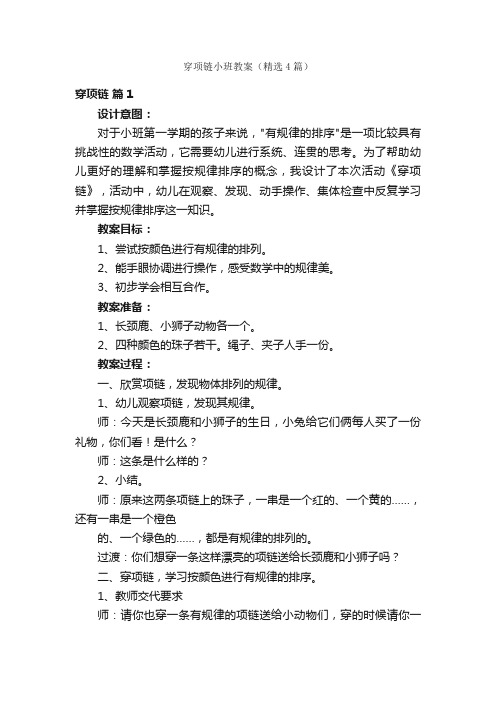 穿项链小班教案（精选4篇）

穿项链 篇1

设计意图：

对于小班第一学期的孩子来说，"有规律的排序"是一项比较具有挑战性的数学活动，它需要幼儿进行系统、连贯的思考。为了帮助幼儿更好的理解和掌握按规律排序的概念，我设计了本次活动《穿项链》，活动中，幼儿在观察、发现、动手操作、集体检查中反复学习并掌握按规律排序这一知识。

教案目标：

1、尝试按颜色进行有规律的排列。

2、能手眼协调进行操作，感受数学中的规律美。

3、初步学会相互合作。

教案准备：

1、长颈鹿、小狮子动物各一个。

2、四种颜色的珠子若干。绳子、夹子人手一份。

教案过程：

一、欣赏项链，发现物体排列的规律。

1、幼儿观察项链，发现其规律。

师：今天是长颈鹿和小狮子的生日，小兔给它们俩每人买了一份礼物，你们看！是什么？

师：这条是什么样的？

2、小结。

师：原来这两条项链上的珠子，一串是一个红的、一个黄的……，还有一串是一个橙色

的、一个绿色的……，都是有规律的排列的。

过渡：你们想穿一条这样漂亮的项链送给长颈鹿和小狮子吗？

二、穿项链，学习按颜色进行有规律的排序。

1、教师交代要求

师：请你也穿一条有规律的项链送给小动物们，穿的时候请你一